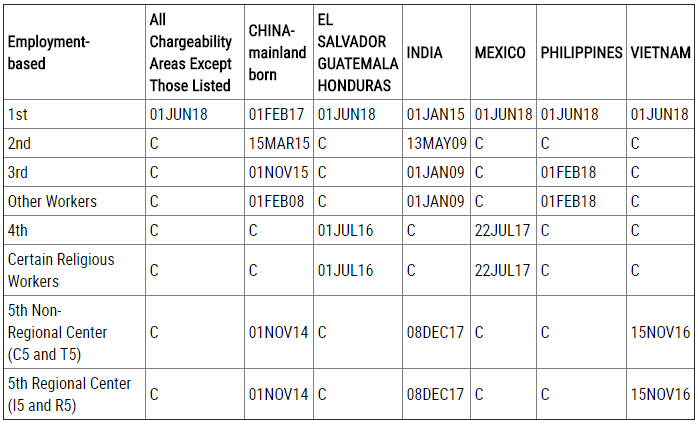 | Employment-based | All Chargeability Areas Except Those Listed | CHINA-mainland born | EL SALVADOR GUATEMALA HONDURAS | INDIA | MEXICO | PHILIPPINES | VIETNAM |
|---|---|---|---|---|---|---|---|
| 1st | 01JUN18 | 01FEB17 | 01JUN18 | 01JAN15 | 01JUN18 | 01JUN18 | 01JUN18 |
| 2nd | C | 15MAR15 | C | 13MAY09 | C | C | C |
| 3rd | C | 01NOV15 | C | 01JAN09 | C | 01FEB18 | C |
| Other Workers | C | 01FEB08 | C | 01JAN09 | C | 01FEB18 | C |
| 4th | C | C | 01JUL16 | C | 22JUL17 | C | C |
| Certain Religious Workers | C | C | 01JUL16 | C | 22JUL17 | C | C |
| 5th Non-Regional Center (C5 and T5) | C | 01NOV14 | C | 08DEC17 | C | C | 15NOV16 |
| 5th Regional Center (I5 and R5) | C | 01NOV14 | C | 08DEC17 | C | C | 15NOV16 |